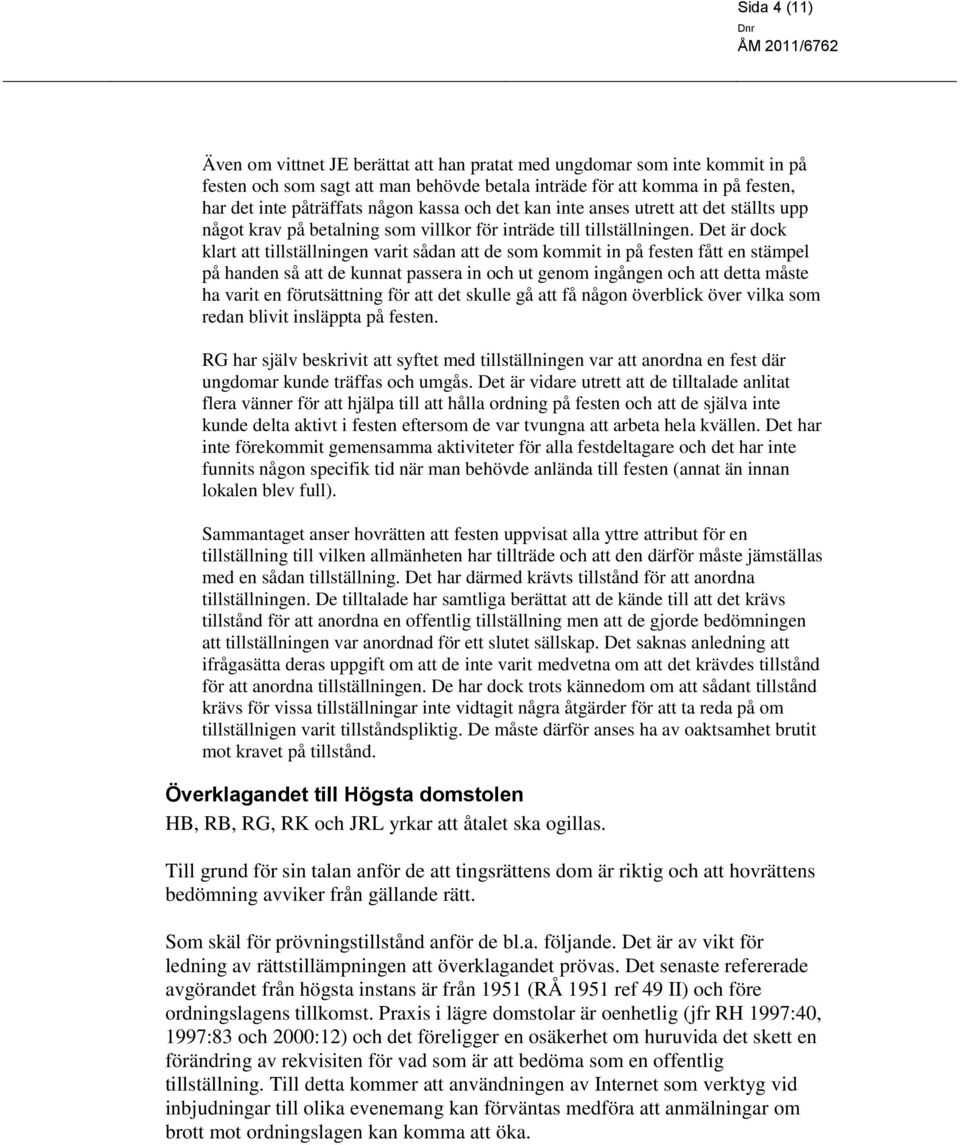 Sida 4 (11)
Dnr
ÅM 2011/6762

Även om vittnet JE berättat att han pratat med ungdomar som inte kommit in på festen och som sagt att man behövde betala inträde för att komma in på festen, har det inte påträffats någon kassa och det kan inte anses utrett att det ställts upp något krav på betalning som villkor för inträde till tillställningen. Det är dock klart att tillställningen varit sådan att de som kommit in på festen fått en stämpel på handen så att de kunnat passera in och ut genom ingången och att detta måste ha varit en förutsättning för att det skulle gå att få någon överblick över vilka som redan blivit insläppta på festen.

RG har själv beskrivit att syftet med tillställningen var att anordna en fest där ungdomar kunde träffas och umgås. Det är vidare utrett att de tilltalade anlitat flera vänner för att hjälpa till att hålla ordning på festen och att de själva inte kunde delta aktivt i festen eftersom de var tvungna att arbeta hela kvällen. Det har inte förekommit gemensamma aktiviteter för alla festdeltagare och det har inte funnits någon specifik tid när man behövde anlända till festen (annat än innan lokalen blev full).

Sammantaget anser hovrätten att festen uppvisat alla yttre attribut för en tillställning till vilken allmänheten har tillträde och att den därför måste jämställas med en sådan tillställning. Det har därmed krävts tillstånd för att anordna tillställningen. De tilltalade har samtliga berättat att de kände till att det krävs tillstånd för att anordna en offentlig tillställning men att de gjorde bedömningen att tillställningen var anordnad för ett slutet sällskap. Det saknas anledning att ifrågasätta deras uppgift om att de inte varit medvetna om att det krävdes tillstånd för att anordna tillställningen. De har dock trots kännedom om att sådant tillstånd krävs för vissa tillställningar inte vidtagit några åtgärder för att ta reda på om tillställnigen varit tillståndspliktig. De måste därför anses ha av oaktsamhet brutit mot kravet på tillstånd.

Överklagandet till Högsta domstolen

HB, RB, RG, RK och JRL yrkar att åtalet ska ogillas.

Till grund för sin talan anför de att tingsrättens dom är riktig och att hovrättens bedömning avviker från gällande rätt.

Som skäl för prövningstillstånd anför de bl.a. följande. Det är av vikt för ledning av rättstillämpningen att överklagandet prövas. Det senaste refererade avgörandet från högsta instans är från 1951 (RÅ 1951 ref 49 II) och före ordningslagens tillkomst. Praxis i lägre domstolar är oenhetlig (jfr RH 1997:40, 1997:83 och 2000:12) och det föreligger en osäkerhet om huruvida det skett en förändring av rekvisiten för vad som är att bedöma som en offentlig tillställning. Till detta kommer att användningen av Internet som verktyg vid inbjudningar till olika evenemang kan förväntas medföra att anmälningar om brott mot ordningslagen kan komma att öka.